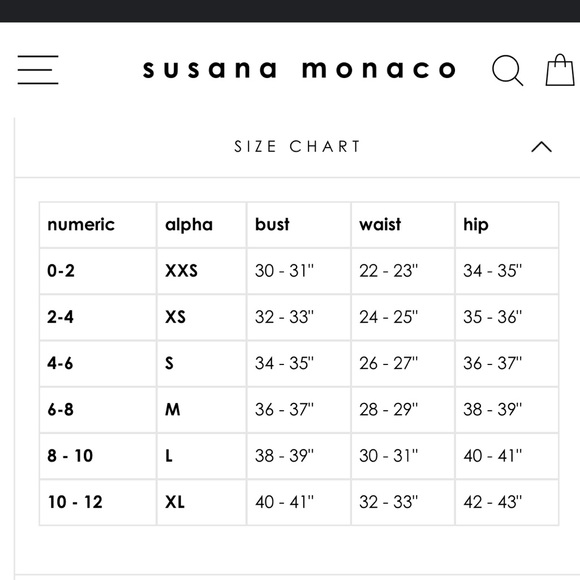 susana monaco

SIZE CHART

| numeric | alpha | bust | waist | hip |
|---|---|---|---|---|
| 0-2 | XXS | 30 - 31" | 22 - 23" | 34 - 35" |
| 2-4 | XS | 32 - 33" | 24 - 25" | 35 - 36" |
| 4-6 | S | 34 - 35" | 26 - 27" | 36 - 37" |
| 6-8 | M | 36 - 37" | 28 - 29" | 38 - 39" |
| 8 - 10 | L | 38 - 39" | 30 - 31" | 40 - 41" |
| 10 - 12 | XL | 40 - 41" | 32 - 33" | 42 - 43" |